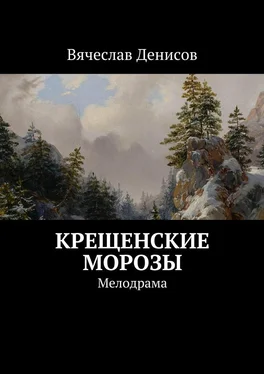 Вячеслав Денисов

КРЕЩЕНСКИЕ МОРОЗЫ

Мелодрама